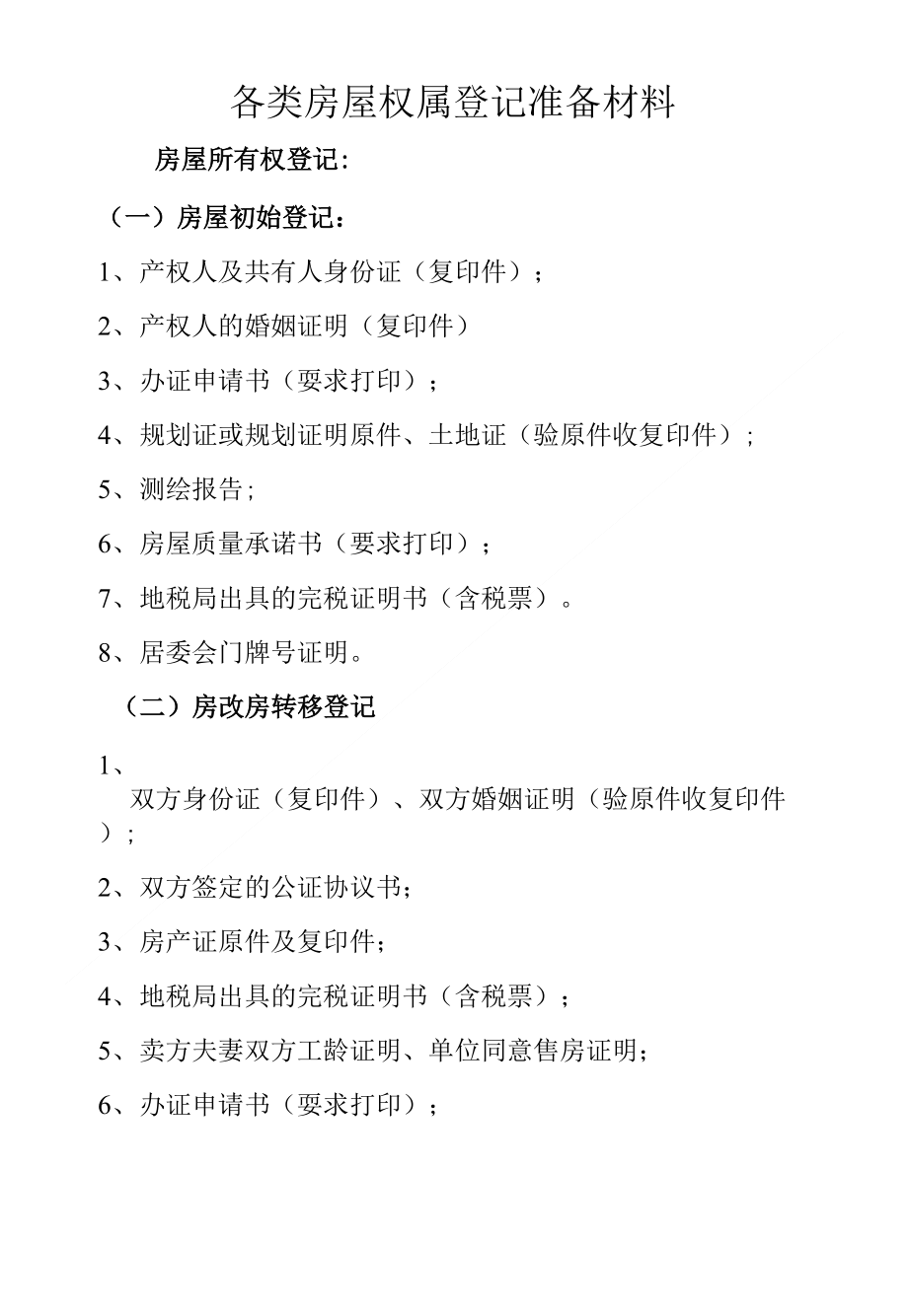 各类房屋权属登记准备材料

房屋所有权登记：

（一）房屋初始登记：

1、产权人及共有人身份证（复印件）；

2、产权人的婚姻证明（复印件）

3、办证申请书（要求打印）；

4、规划证或规划证明原件、土地证（验原件收复印件）；

5、测绘报告；

6、房屋质量承诺书（要求打印）；

7、地税局出具的完税证明书（含税票）。

8、居委会门牌号证明。

（二）房改房转移登记

1、双方身份证（复印件）、双方婚姻证明（验原件收复印件）；

2、双方签定的公证协议书；

3、房产证原件及复印件；

4、地税局出具的完税证明书（含税票）；

5、卖方夫妻双方工龄证明、单位同意售房证明；

6、办证申请书（要求打印）；